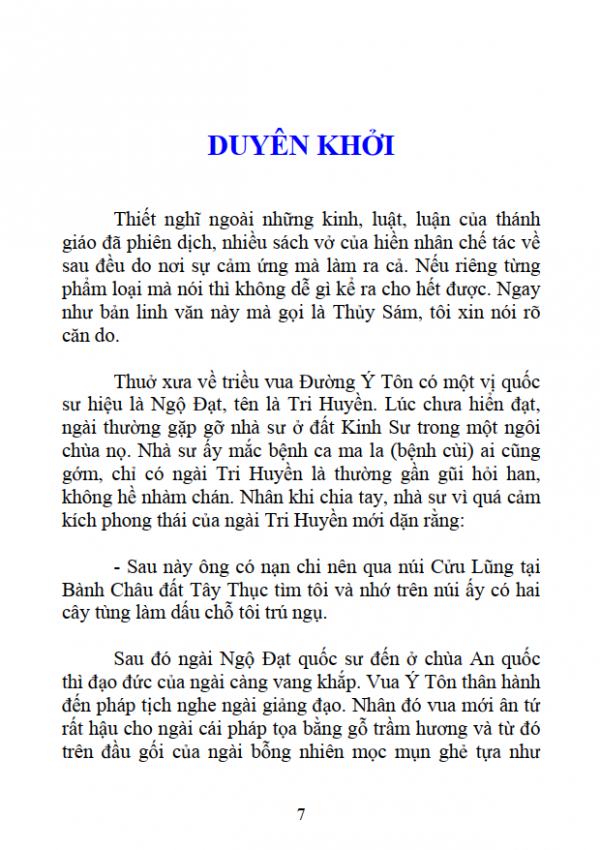 DUYÊN KHỞI

Thiết nghĩ ngoài những kinh, luật, luận của thánh giáo đã phiên dịch, nhiều sách vở của hiền nhân chế tác về sau đều do nơi sự cảm ứng mà làm ra cả. Nếu riêng từng phẩm loại mà nói thì không dễ gì kể ra cho hết được. Ngay như bản linh văn này mà gọi là Thủy Sám, tôi xin nói rõ căn do.

Thuở xưa về triều vua Đường Ý Tôn có một vị quốc sư hiệu là Ngộ Đạt, tên là Tri Huyền. Lúc chưa hiển đạt, ngài thường gặp gỡ nhà sư ở đất Kinh Sư trong một ngôi chùa nọ. Nhà sư ấy mắc bệnh ca ma la (bệnh cùi) ai cũng gớm, chỉ có ngài Tri Huyền là thường gần gũi hỏi han, không hề nhàm chán. Nhân khi chia tay, nhà sư vì quá cảm kích phong thái của ngài Tri Huyền mới dặn rằng:

- Sau này ông có nạn chi nên qua núi Cửu Lũng tại Bành Châu đất Tây Thục tìm tôi và nhớ trên núi ấy có hai cây tùng làm dấu chỗ tôi trú ngụ.

Sau đó ngài Ngộ Đạt quốc sư đến ở chùa An quốc thì đạo đức của ngài càng vang khắp. Vua Ý Tôn thân hành đến pháp tịch nghe ngài giảng đạo. Nhân đó vua mới ân tứ rất hậu cho ngài cái pháp tọa bằng gỗ trầm hương và từ đó trên đầu gối của ngài bỗng nhiên mọc mụn ghẻ tựa như

7